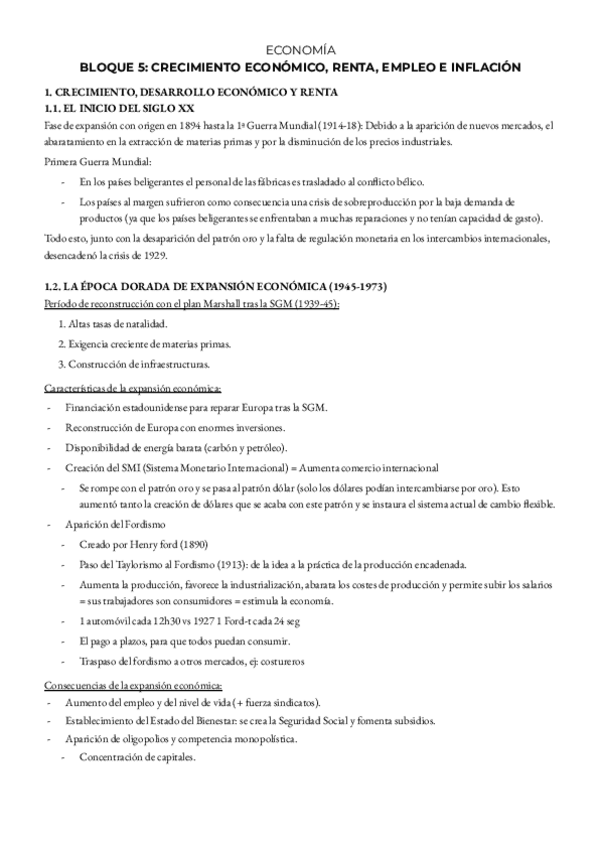 ECONOMÍA
BLOQUE 5: CRECIMIENTO ECONÓMICO, RENTA, EMPLEO E INFLACIÓN

1. CRECIMIENTO, DESARROLLO ECONÓMICO Y RENTA
1.1. EL INICIO DEL SIGLO XX
Fase de expansión con origen en 1894 hasta la 1ª Guerra Mundial (1914-18): Debido a la aparición de nuevos mercados, el abaratamiento en la extracción de materias primas y por la disminución de los precios industriales.

Primera Guerra Mundial:
- En los países beligerantes el personal de las fábricas es trasladado al conflicto bélico.
- Los países al margen sufrieron como consecuencia una crisis de sobreproducción por la baja demanda de productos (ya que los países beligerantes se enfrentaban a muchas reparaciones y no tenían capacidad de gasto).

Todo esto, junto con la desaparición del patrón oro y la falta de regulación monetaria en los intercambios internacionales, desencadenó la crisis de 1929.

1.2. LA ÉPOCA DORADA DE EXPANSIÓN ECONÓMICA (1945-1973)
Período de reconstrucción con el plan Marshall tras la SGM (1939-45):
1. Altas tasas de natalidad.
2. Exigencia creciente de materias primas.
3. Construcción de infraestructuras.

Características de la expansión económica:
- Financiación estadounidense para reparar Europa tras la SGM.
- Reconstrucción de Europa con enormes inversiones.
- Disponibilidad de energía barata (carbón y petróleo).
- Creación del SMI (Sistema Monetario Internacional) = Aumenta comercio internacional
 - Se rompe con el patrón oro y se pasa al patrón dólar (solo los dólares podían intercambiarse por oro). Esto aumentó tanto la creación de dólares que se acaba con este patrón y se instaura el sistema actual de cambio flexible.
- Aparición del Fordismo
 - Creado por Henry ford (1890)
 - Paso del Taylorismo al Fordismo (1913): de la idea a la práctica de la producción encadenada.
 - Aumenta la producción, favorece la industrialización, abarata los costes de producción y permite subir los salarios = sus trabajadores son consumidores = estimula la economía.
 - 1 automóvil cada 12h30 vs 1927 1 Ford-t cada 24 seg
 - El pago a plazos, para que todos puedan consumir.
 - Traspaso del fordismo a otros mercados, ej: costureros

Consecuencias de la expansión económica:
- Aumento del empleo y del nivel de vida (+ fuerza sindicatos).
- Establecimiento del Estado del Bienestar: se crea la Seguridad Social y fomenta subsidios.
- Aparición de oligopolios y competencia monopolística.
 - Concentración de capitales.